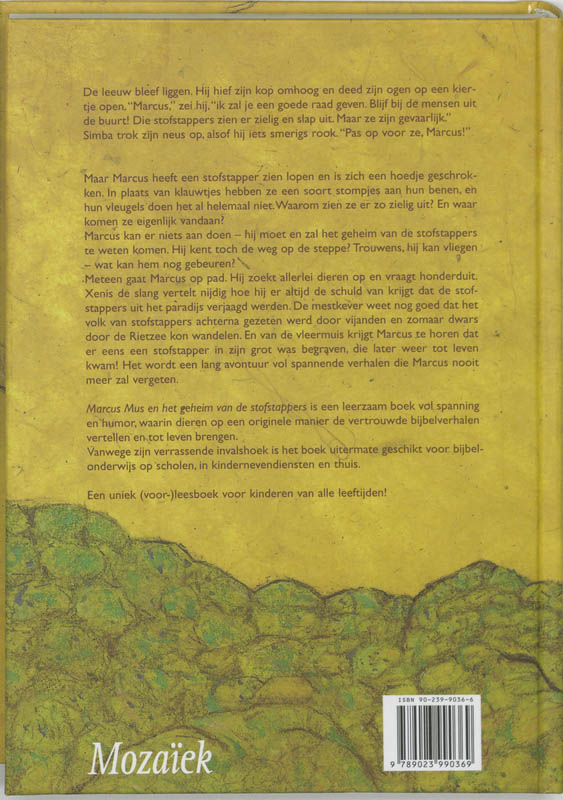 De leeuw bleef liggen. Hij hief zijn kop omhoog en deed zijn ogen op een kiertje open. "Marcus," zei hij, "ik zal je een goede raad geven. Blijf bij de mensen uit de buurt! Die stofstappers zien er zielig en slap uit. Maar ze zijn gevaarlijk." Simba trok zijn neus op, alsof hij iets smerigs rook. "Pas op voor ze, Marcus!"

Maar Marcus heeft een stofstapper zien lopen en is zich een hoedje geschrokken. In plaats van klauwtjes hebben ze een soort stompjes aan hun benen, en hun vleugels doen het al helemaal niet. Waarom zien ze er zo zielig uit? En waar komen ze eigenlijk vandaan?
Marcus kan er niets aan doen – hij moet en zal het geheim van de stofstappers te weten komen. Hij kent toch de weg op de steppe? Trouwens, hij kan vliegen – wat kan hem nog gebeuren?
Meteen gaat Marcus op pad. Hij zoekt allerlei dieren op en vraagt honderduit. Xenis de slang vertelt nijdig hoe hij er altijd de schuld van krijgt dat de stofstappers uit het paradijs verjaagd werden. De mestkever weet nog goed dat het volk van stofstappers achterna gezeten werd door vijanden en zomaar dwars door de Rietzee kon wandelen. En van de vleermuis krijgt Marcus te horen dat er eens een stofstapper in zijn grot was begraven, die later weer tot leven kwam! Het wordt een lang avontuur vol spannende verhalen die Marcus nooit meer zal vergeten.

Marcus Mus en het geheim van de stofstappers is een leerzaam boek vol spanning en humor, waarin dieren op een originele manier de vertrouwde bijbelverhalen vertellen en tot leven brengen.
Vanwege zijn verrassende invalshoek is het boek uitermate geschikt voor bijbelonderwijs op scholen, in kindernevendiensten en thuis.

Een uniek (voor-)leesboek voor kinderen van alle leeftijden!

ISBN 90-239-9036-6

9 789023 990369

Mozaïek